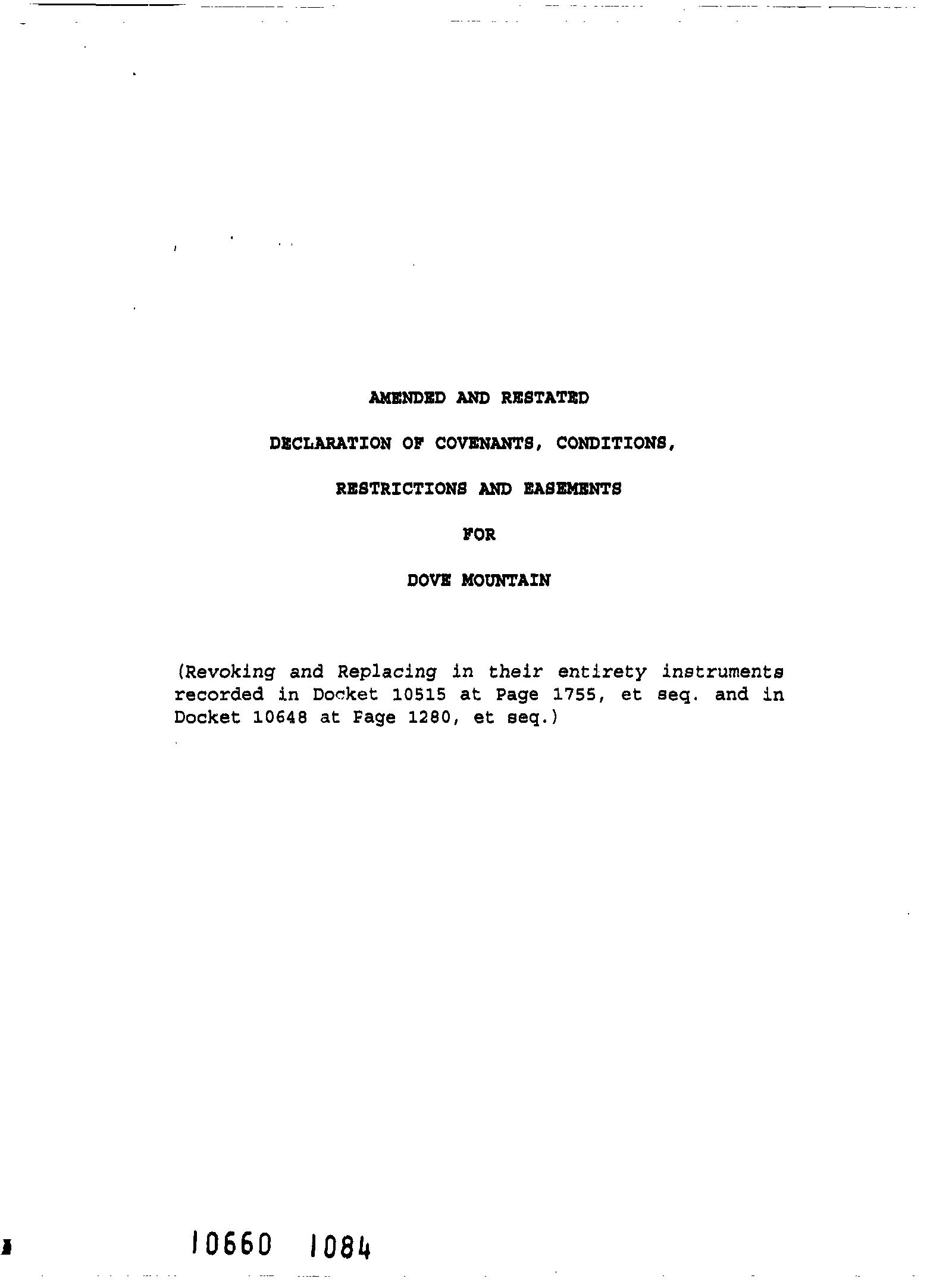 AMENDED AND RESTATED

DECLARATION OF COVENANTS, CONDITIONS,

RESTRICTIONS AND EASEMENTS

FOR

DOVE MOUNTAIN

(Revoking and Replacing in their entirety instruments recorded in Docket 10515 at Page 1755, et seq. and in Docket 10648 at Page 1280, et seq.)

10660 1084